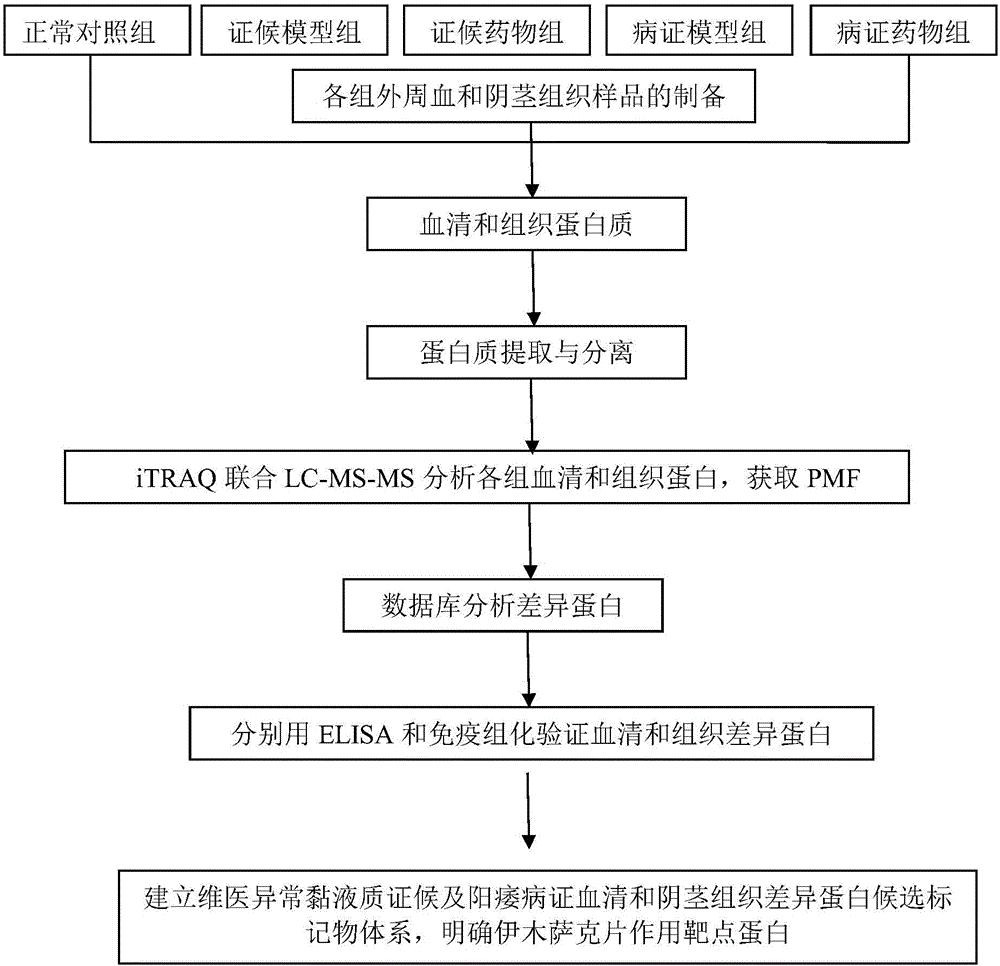 正常对照组

证候模型组

证候药物组

病证模型组

病证药物组

各组外周血和阴茎组织样品的制备

血清和组织蛋白质

蛋白质提取与分离

iTRAQ 联合 LC-MS-MS 分析各组血清和组织蛋白，获取 PMF

数据库分析差异蛋白

分别用 ELISA 和免疫组化验证血清和组织差异蛋白

建立维医异常黏液质证候及阳痿病证血清和阴茎组织差异蛋白候选标记物体系，明确伊木萨克片作用靶点蛋白